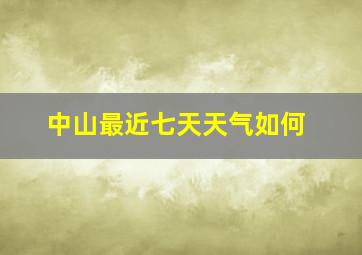 中山最近七天天气如何